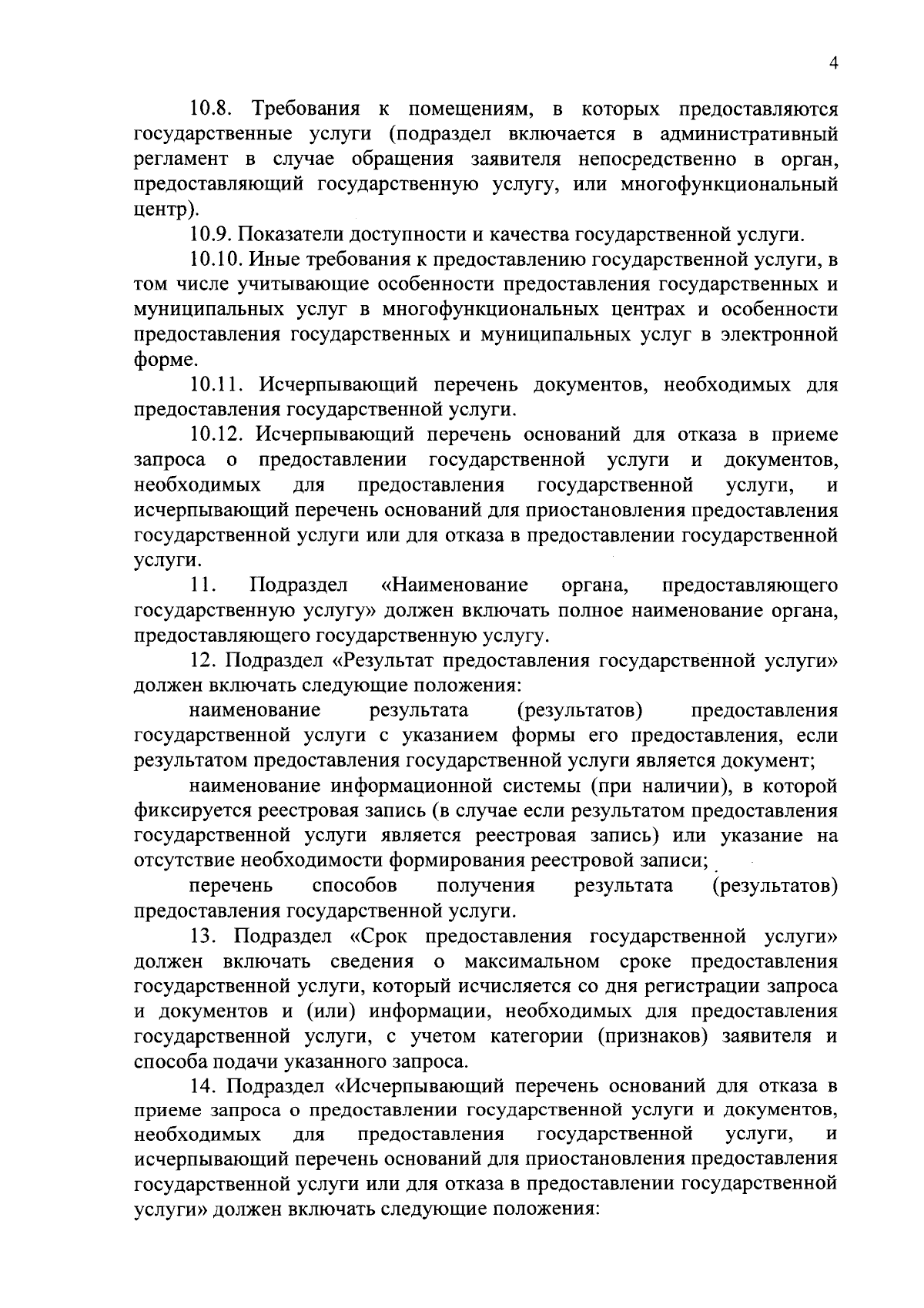 4

10.8. Требования к помещениям, в которых предоставляются государственные услуги (подраздел включается в административный регламент в случае обращения заявителя непосредственно в орган, предоставляющий государственную услугу, или многофункциональный центр).

10.9. Показатели доступности и качества государственной услуги.

10.10. Иные требования к предоставлению государственной услуги, в том числе учитывающие особенности предоставления государственных и муниципальных услуг в многофункциональных центрах и особенности предоставления государственных и муниципальных услуг в электронной форме.

10.11. Исчерпывающий перечень документов, необходимых для предоставления государственной услуги.

10.12. Исчерпывающий перечень оснований для отказа в приеме запроса о предоставлении государственной услуги и документов, необходимых для предоставления государственной услуги, и исчерпывающий перечень оснований для приостановления предоставления государственной услуги или для отказа в предоставлении государственной услуги.

11. Подраздел «Наименование органа, предоставляющего государственную услугу» должен включать полное наименование органа, предоставляющего государственную услугу.

12. Подраздел «Результат предоставления государственной услуги» должен включать следующие положения:

наименование результата (результатов) предоставления государственной услуги с указанием формы его предоставления, если результатом предоставления государственной услуги является документ;

наименование информационной системы (при наличии), в которой фиксируется реестровая запись (в случае если результатом предоставления государственной услуги является реестровая запись) или указание на отсутствие необходимости формирования реестровой записи;

перечень способов получения результата (результатов) предоставления государственной услуги.

13. Подраздел «Срок предоставления государственной услуги» должен включать сведения о максимальном сроке предоставления государственной услуги, который исчисляется со дня регистрации запроса и документов и (или) информации, необходимых для предоставления государственной услуги, с учетом категории (признаков) заявителя и способа подачи указанного запроса.

14. Подраздел «Исчерпывающий перечень оснований для отказа в приеме запроса о предоставлении государственной услуги и документов, необходимых для предоставления государственной услуги, и исчерпывающий перечень оснований для приостановления предоставления государственной услуги или для отказа в предоставлении государственной услуги» должен включать следующие положения: